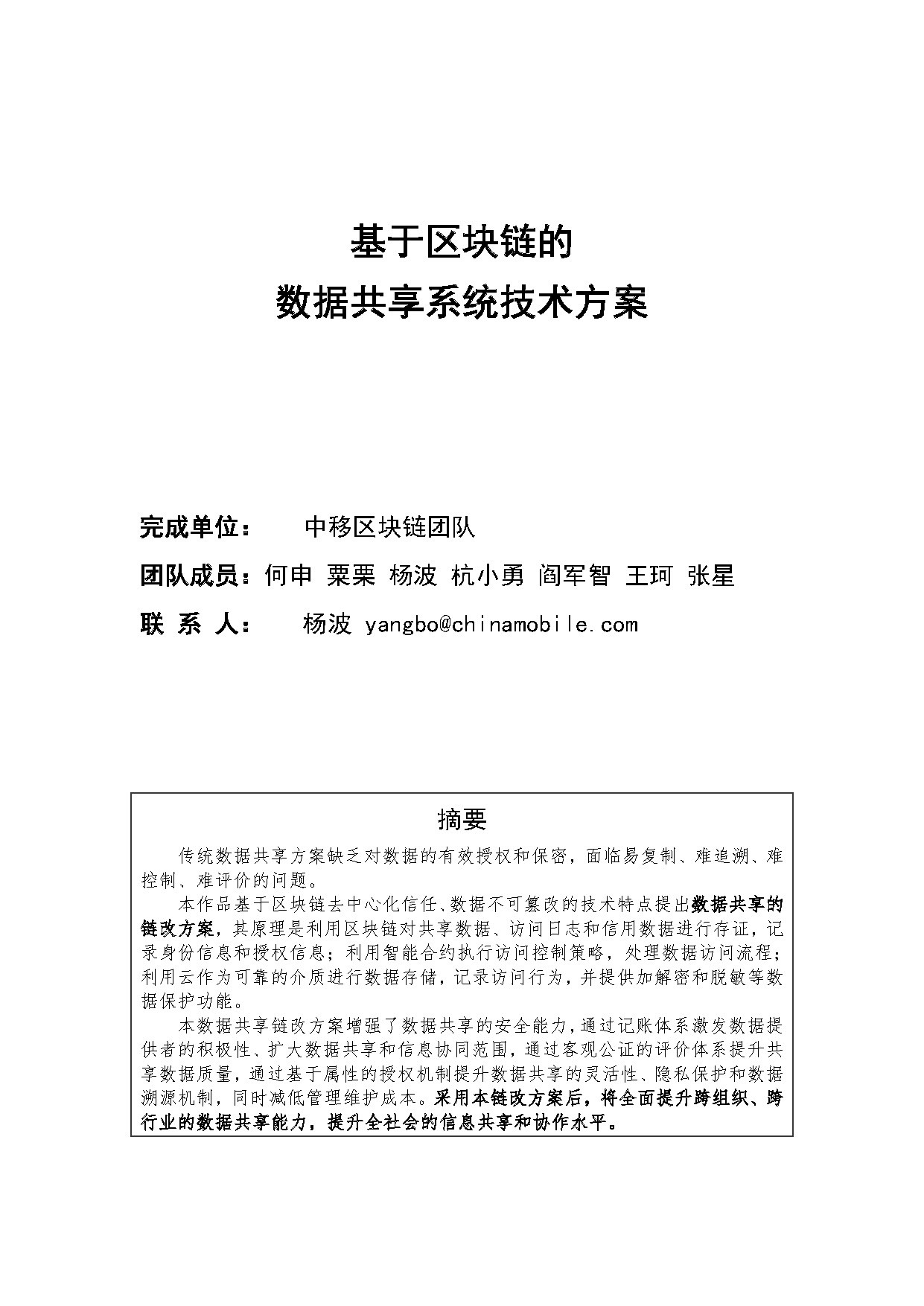 基于区块链的
数据共享系统技术方案

完成单位： 中移区块链团队

团队成员：何申 粟栗 杨波 杭小勇 阎军智 王珂 张星

联 系 人： 杨波 yangbo@chinamobile.com

摘要

传统数据共享方案缺乏对数据的有效授权和保密，面临易复制、难追溯、难控制、难评价的问题。

本作品基于区块链去中心化信任、数据不可篡改的技术特点提出数据共享的链改方案，其原理是利用区块链对共享数据、访问日志和信用数据进行存证，记录身份信息和授权信息；利用智能合约执行访问控制策略，处理数据访问流程；利用云作为可靠的介质进行数据存储，记录访问行为，并提供加解密和脱敏等数据保护功能。

本数据共享链改方案增强了数据共享的安全能力，通过记账体系激发数据提供者的积极性、扩大数据共享和信息协同范围，通过客观公证的评价体系提升共享数据质量，通过基于属性的授权机制提升数据共享的灵活性、隐私保护和数据溯源机制，同时减低管理维护成本。采用本链改方案后，将全面提升跨组织、跨行业的数据共享能力，提升全社会的信息共享和协作水平。